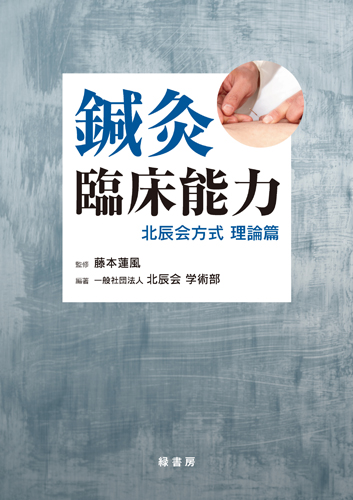 鍼灸
臨床能力
北辰会方式 理論篇

監修 藤本蓮風
編著 一般社団法人 北辰会 学術部

緑書房